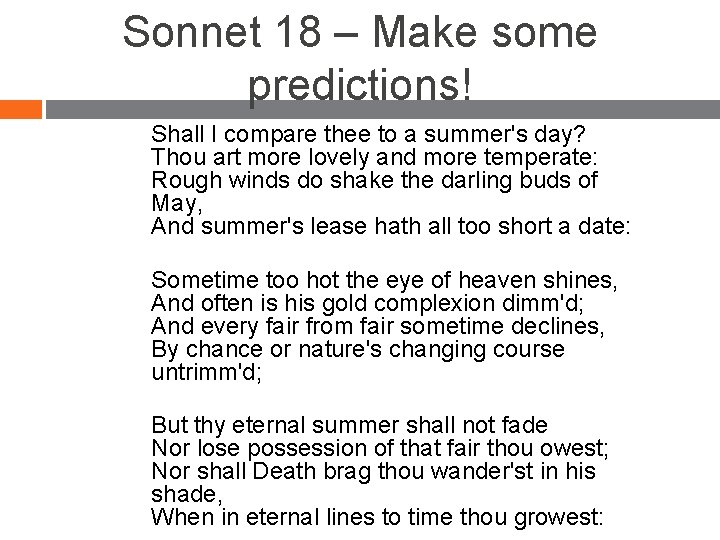 Sonnet 18 – Make some predictions!

Shall I compare thee to a summer's day?
Thou art more lovely and more temperate:
Rough winds do shake the darling buds of May,
And summer's lease hath all too short a date:

Sometime too hot the eye of heaven shines,
And often is his gold complexion dimm'd;
And every fair from fair sometime declines,
By chance or nature's changing course untrimm'd;

But thy eternal summer shall not fade
Nor lose possession of that fair thou owest;
Nor shall Death brag thou wander'st in his shade,
When in eternal lines to time thou growest: